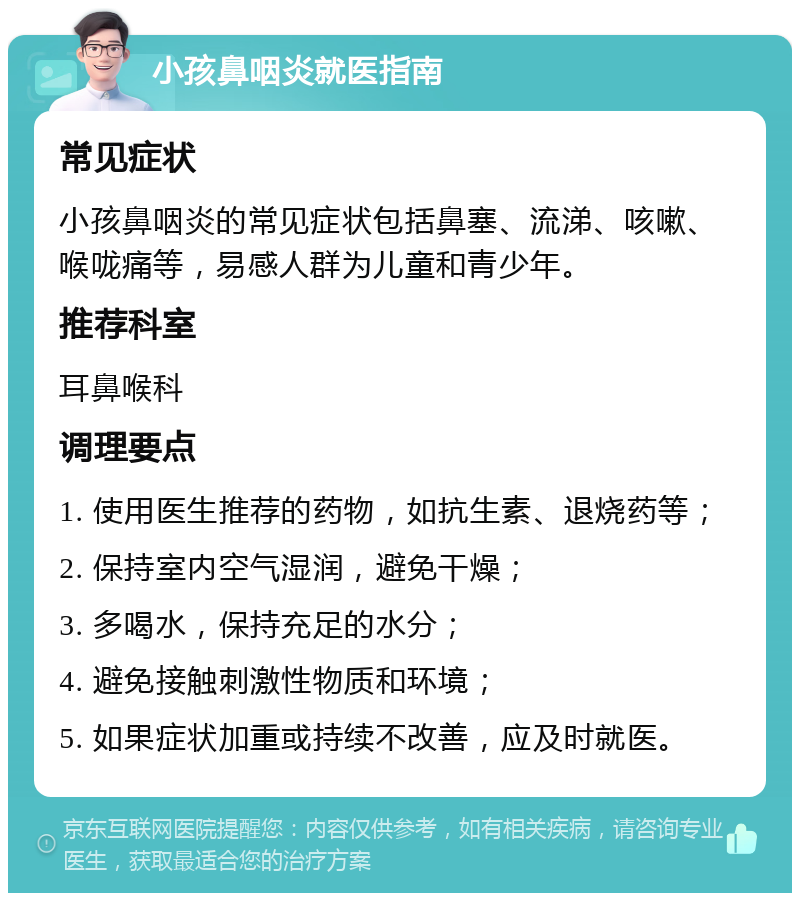 小孩鼻咽炎就医指南

常见症状

小孩鼻咽炎的常见症状包括鼻塞、流涕、咳嗽、喉咙痛等，易感人群为儿童和青少年。

推荐科室

耳鼻喉科

调理要点

1. 使用医生推荐的药物，如抗生素、退烧药等；

2. 保持室内空气湿润，避免干燥；

3. 多喝水，保持充足的水分；

4. 避免接触刺激性物质和环境；

5. 如果症状加重或持续不改善，应及时就医。

京东互联网医院提醒您：内容仅供参考，如有相关疾病，请咨询专业医生，获取最适合您的治疗方案